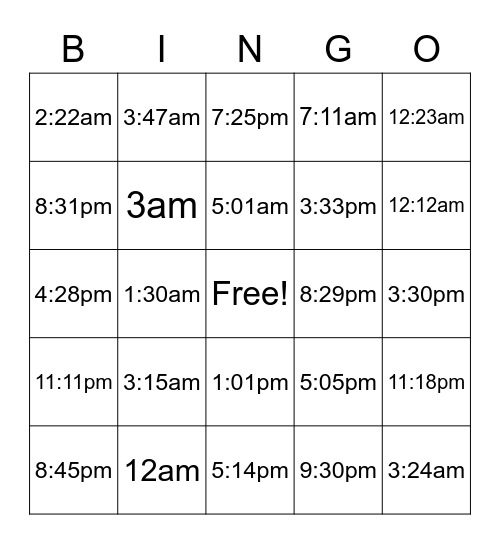 | B | I | N | G | O |
|---|---|---|---|---|
| 2:22am | 3:47am | 7:25pm | 7:11am | 12:23am |
| 8:31pm | 3am | 5:01am | 3:33pm | 12:12am |
| 4:28pm | 1:30am | Free! | 8:29pm | 3:30pm |
| 11:11pm | 3:15am | 1:01pm | 5:05pm | 11:18pm |
| 8:45pm | 12am | 5:14pm | 9:30pm | 3:24am |